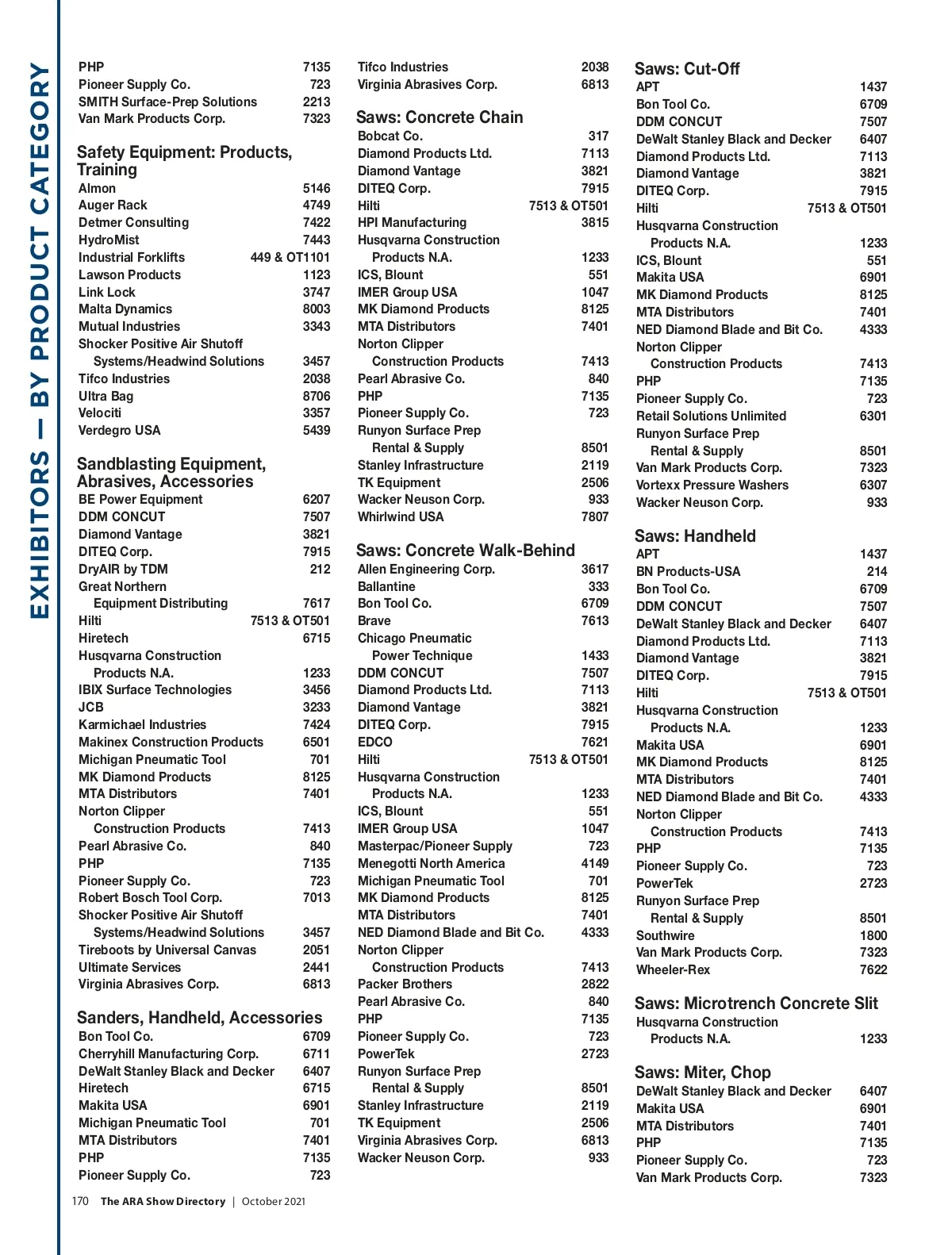 EXHIBITORS — BY PRODUCT CATEGORY

PHP 7135
Pioneer Supply Co. 723
SMITH Surface-Prep Solutions 2213
Van Mark Products Corp. 7323

Safety Equipment: Products, Training
Almon 5146
Auger Rack 4749
Detmer Consulting 7422
HydroMist 7443
Industrial Forklifts 449 & OT1101
Lawson Products 1123
Link Lock 3747
Malta Dynamics 8003
Mutual Industries 3343
Shocker Positive Air Shutoff Systems/Headwind Solutions 3457
Tifco Industries 2038
Ultra Bag 8706
Velociti 3357
Verdegro USA 5439

Sandblasting Equipment, Abrasives, Accessories
BE Power Equipment 6207
DDM CONCUT 7507
Diamond Vantage 3821
DITEQ Corp. 7915
DryAIR by TDM 212
Great Northern Equipment Distributing 7617
Hilti 7513 & OT501
Hiretech 6715
Husqvarna Construction Products N.A. 1233
IBIX Surface Technologies 3456
JCB 3233
Karmichael Industries 7424
Makinex Construction Products 6501
Michigan Pneumatic Tool 701
MK Diamond Products 8125
MTA Distributors 7401
Norton Clipper Construction Products 7413
Pearl Abrasive Co. 840
PHP 7135
Pioneer Supply Co. 723
Robert Bosch Tool Corp. 7013
Shocker Positive Air Shutoff Systems/Headwind Solutions 3457
Tireboots by Universal Canvas 2051
Ultimate Services 2441
Virginia Abrasives Corp. 6813

Sanders, Handheld, Accessories
Bon Tool Co. 6709
Cherryhill Manufacturing Corp. 6711
DeWalt Stanley Black and Decker 6407
Hiretech 6715
Makita USA 6901
Michigan Pneumatic Tool 701
MTA Distributors 7401
PHP 7135
Pioneer Supply Co. 723

Tifco Industries 2038
Virginia Abrasives Corp. 6813

Saws: Concrete Chain
Bobcat Co. 317
Diamond Products Ltd. 7113
Diamond Vantage 3821
DITEQ Corp. 7915
Hilti 7513 & OT501
HPI Manufacturing 3815
Husqvarna Construction Products N.A. 1233
ICS, Blount 551
IMER Group USA 1047
MK Diamond Products 8125
MTA Distributors 7401
Norton Clipper Construction Products 7413
Pearl Abrasive Co. 840
PHP 7135
Pioneer Supply Co. 723
Runyon Surface Prep Rental & Supply 8501
Stanley Infrastructure 2119
TK Equipment 2506
Wacker Neuson Corp. 933
Whirlwind USA 7807

Saws: Concrete Walk-Behind
Allen Engineering Corp. 3617
Ballantine 333
Bon Tool Co. 6709
Brave 7613
Chicago Pneumatic Power Technique 1433
DDM CONCUT 7507
Diamond Products Ltd. 7113
Diamond Vantage 3821
DITEQ Corp. 7915
EDCO 7621
Hilti 7513 & OT501
Husqvarna Construction Products N.A. 1233
ICS, Blount 551
IMER Group USA 1047
Masterpac/Pioneer Supply 723
Menegotti North America 4149
Michigan Pneumatic Tool 701
MK Diamond Products 8125
MTA Distributors 7401
NED Diamond Blade and Bit Co. 4333
Norton Clipper Construction Products 7413
Packer Brothers 2822
Pearl Abrasive Co. 840
PHP 7135
Pioneer Supply Co. 723
PowerTek 2723
Runyon Surface Prep Rental & Supply 8501
Stanley Infrastructure 2119
TK Equipment 2506
Virginia Abrasives Corp. 6813
Wacker Neuson Corp. 933

Saws: Cut-Off
APT 1437
Bon Tool Co. 6709
DDM CONCUT 7507
DeWalt Stanley Black and Decker 6407
Diamond Products Ltd. 7113
Diamond Vantage 3821
DITEQ Corp. 7915
Hilti 7513 & OT501
Husqvarna Construction Products N.A. 1233
ICS, Blount 551
Makita USA 6901
MK Diamond Products 8125
MTA Distributors 7401
NED Diamond Blade and Bit Co. 4333
Norton Clipper Construction Products 7413
PHP 7135
Pioneer Supply Co. 723
Retail Solutions Unlimited 6301
Runyon Surface Prep Rental & Supply 8501
Van Mark Products Corp. 7323
Vortexx Pressure Washers 6307
Wacker Neuson Corp. 933

Saws: Handheld
APT 1437
BN Products-USA 214
Bon Tool Co. 6709
DDM CONCUT 7507
DeWalt Stanley Black and Decker 6407
Diamond Products Ltd. 7113
Diamond Vantage 3821
DITEQ Corp. 7915
Hilti 7513 & OT501
Husqvarna Construction Products N.A. 1233
Makita USA 6901
MK Diamond Products 8125
MTA Distributors 7401
NED Diamond Blade and Bit Co. 4333
Norton Clipper Construction Products 7413
PHP 7135
Pioneer Supply Co. 723
PowerTek 2723
Runyon Surface Prep Rental & Supply 8501
Southwire 1800
Van Mark Products Corp. 7323
Wheeler-Rex 7622

Saws: Microtrench Concrete Slit
Husqvarna Construction Products N.A. 1233

Saws: Miter, Chop
DeWalt Stanley Black and Decker 6407
Makita USA 6901
MTA Distributors 7401
PHP 7135
Pioneer Supply Co. 723
Van Mark Products Corp. 7323

170 The ARA Show Directory | October 2021